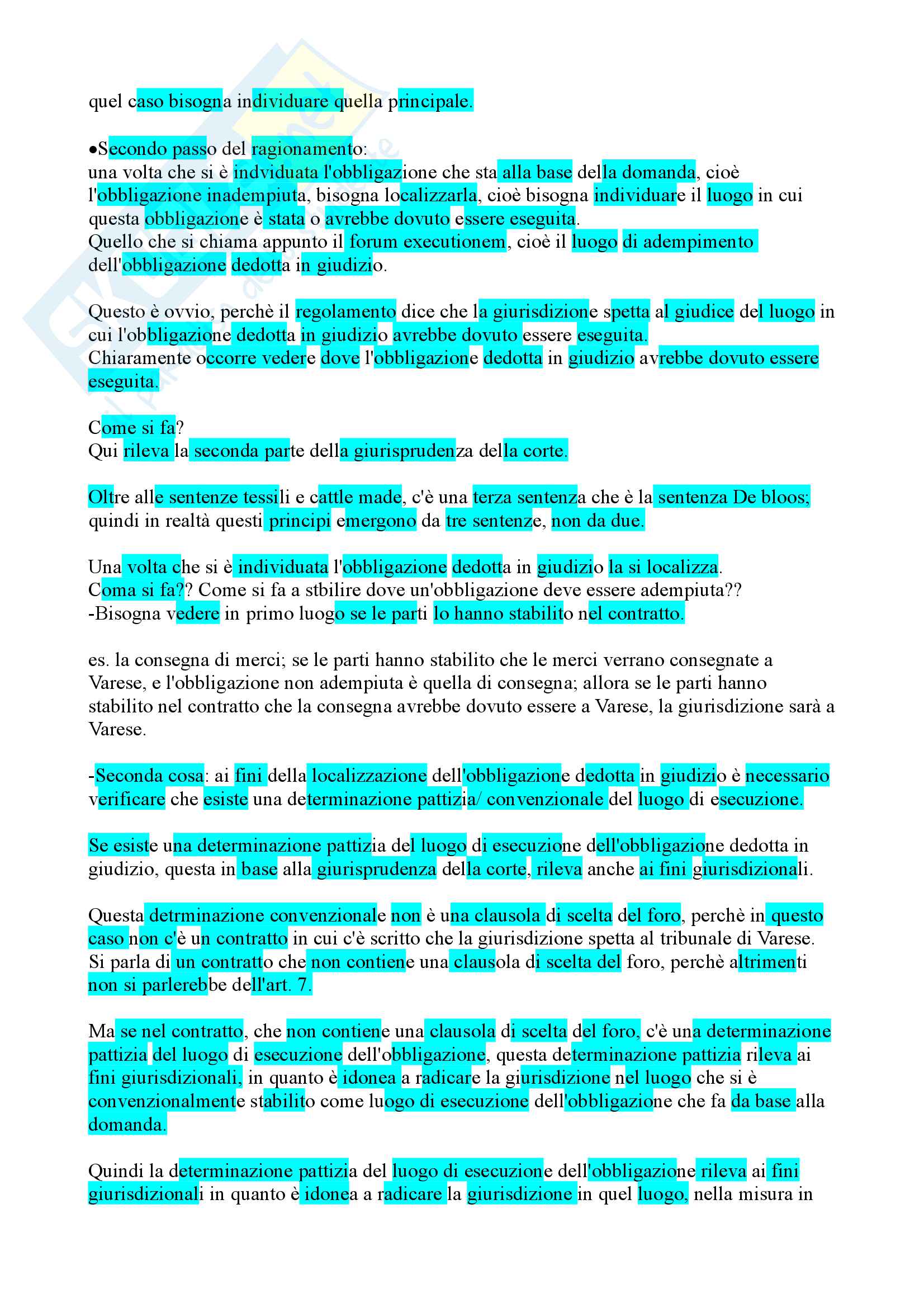 quel caso bisogna individuare quella principale.

•Secondo passo del ragionamento:
una volta che si è indviduata l'obbligazione che sta alla base della domanda, cioè l'obbligazione inadempiuta, bisogna localizzarla, cioè bisogna individuare il luogo in cui questa obbligazione è stata o avrebbe dovuto essere eseguita.
Quello che si chiama appunto il forum executionem, cioè il luogo di adempimento dell'obbligazione dedotta in giudizio.

Questo è ovvio, perchè il regolamento dice che la giurisdizione spetta al giudice del luogo in cui l'obbligazione dedotta in giudizio avrebbe dovuto essere eseguita.
Chiaramente occorre vedere dove l'obbligazione dedotta in giudizio avrebbe dovuto essere eseguita.

Come si fa?
Qui rileva la seconda parte della giurisprudenza della corte.

Oltre alle sentenze tessili e cattle made, c'è una terza sentenza che è la sentenza De bloos; quindi in realtà questi principi emergono da tre sentenze, non da due.

Una volta che si è individuata l'obbligazione dedotta in giudizio la si localizza.
Coma si fa?? Come si fa a stbilire dove un'obbligazione deve essere adempiuta??
-Bisogna vedere in primo luogo se le parti lo hanno stabilito nel contratto.

es. la consegna di merci; se le parti hanno stabilito che le merci verrano consegnate a Varese, e l'obbligazione non adempiuta è quella di consegna; allora se le parti hanno stabilito nel contratto che la consegna avrebbe dovuto essere a Varese, la giurisdizione sarà a Varese.

-Seconda cosa: ai fini della localizzazione dell'obbligazione dedotta in giudizio è necessario verificare che esiste una determinazione pattizia/ convenzionale del luogo di esecuzione.

Se esiste una determinazione pattizia del luogo di esecuzione dell'obbligazione dedotta in giudizio, questa in base alla giurisprudenza della corte, rileva anche ai fini giurisdizionali.

Questa detrminazione convenzionale non è una clausola di scelta del foro, perchè in questo caso non c'è un contratto in cui c'è scritto che la giurisdizione spetta al tribunale di Varese.
Si parla di un contratto che non contiene una clausola di scelta del foro, perchè altrimenti non si parlerebbe dell'art. 7.

Ma se nel contratto, che non contiene una clausola di scelta del foro, c'è una determinazione pattizia del luogo di esecuzione dell'obbligazione, questa determinazione pattizia rileva ai fini giurisdizionali, in quanto è idonea a radicare la giurisdizione nel luogo che si è convenzionalmente stabilito come luogo di esecuzione dell'obbligazione che fa da base alla domanda.

Quindi la determinazione pattizia del luogo di esecuzione dell'obbligazione rileva ai fini giurisdizionali in quanto è idonea a radicare la giurisdizione in quel luogo, nella misura in